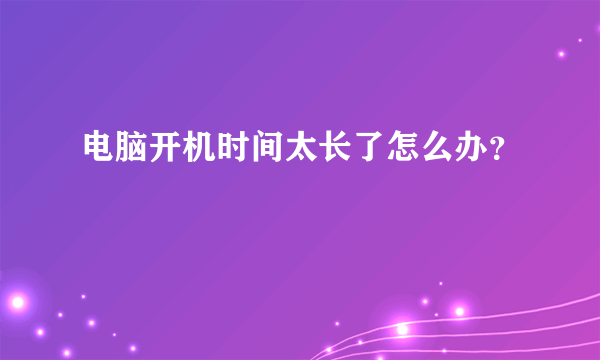 电脑开机时间太长了怎么办？